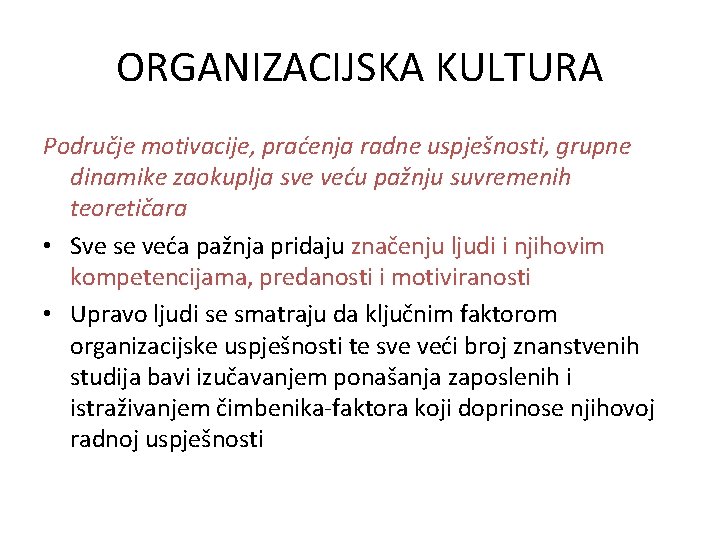 ORGANIZACIJSKA KULTURA

Područje motivacije, praćenja radne uspješnosti, grupne dinamike zaokuplja sve veću pažnju suvremenih teoretičara

• Sve se veća pažnja pridaju značenju ljudi i njihovim kompetencijama, predanosti i motiviranosti

• Upravo ljudi se smatraju da ključnim faktorom organizacijske uspješnosti te sve veći broj znanstvenih studija bavi izučavanjem ponašanja zaposlenih i istraživanjem čimbenika-faktora koji doprinose njihovoj radnoj uspješnosti